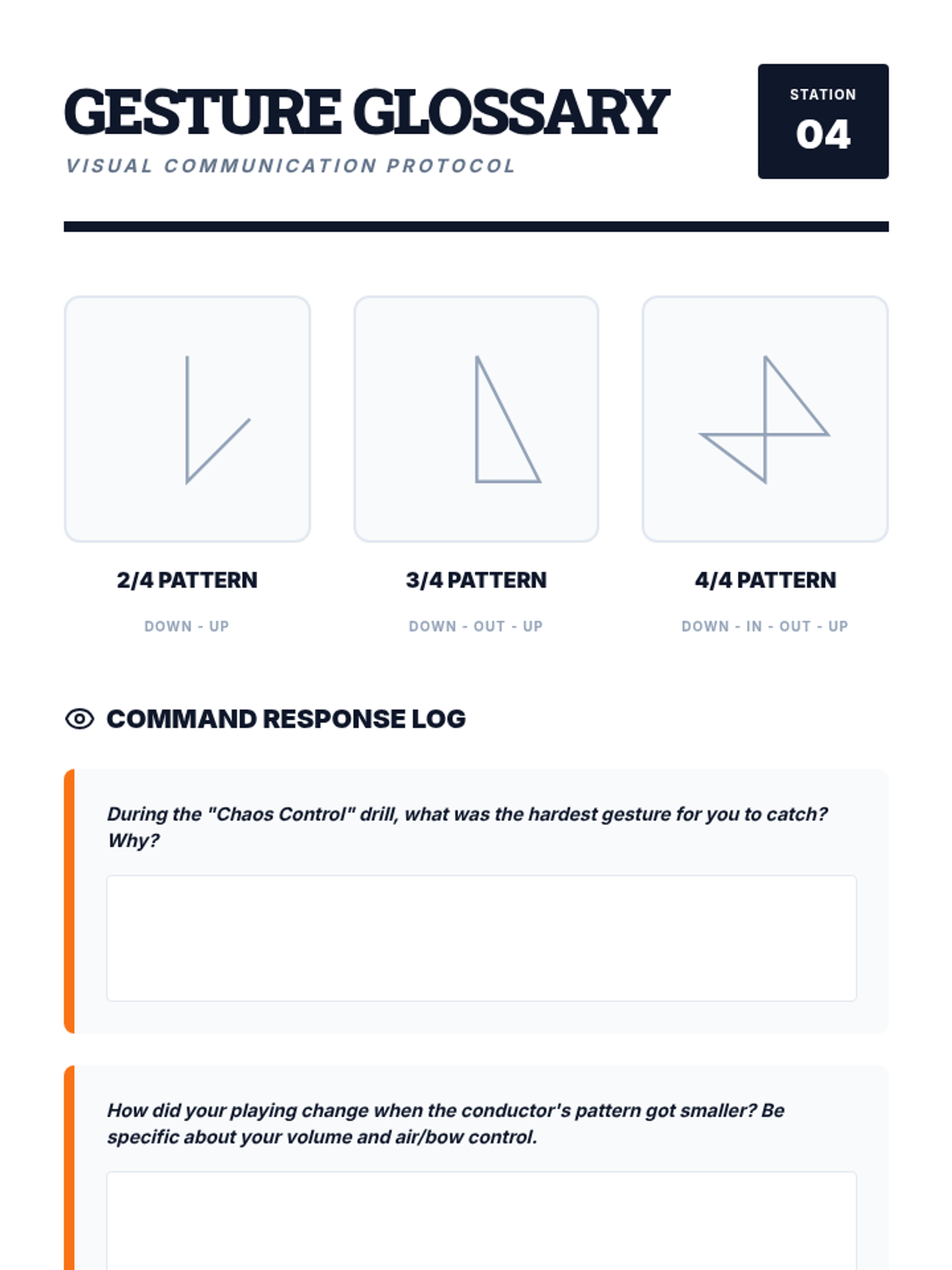 GESTURE GLOSSARY

VISUAL COMMUNICATION PROTOCOL

STATION
04

2/4 PATTERN
DOWN - UP

3/4 PATTERN
DOWN - OUT - UP

4/4 PATTERN
DOWN - IN - OUT - UP

COMMAND RESPONSE LOG

During the "Chaos Control" drill, what was the hardest gesture for you to catch? Why?

How did your playing change when the conductor's pattern got smaller? Be specific about your volume and air/bow control.